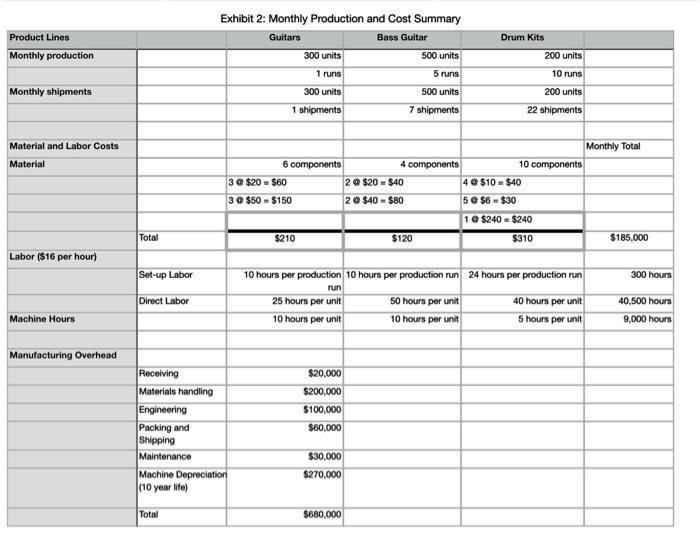 Exhibit 2: Monthly Production and Cost Summary

| Product Lines | | Guitars | Bass Guitar | Drum Kits | |
|---|---|---|---|---|---|
| Monthly production | | 300 units | 500 units | 200 units | |
| | | 1 runs | 5 runs | 10 runs | |
| Monthly shipments | | 300 units | 500 units | 200 units | |
| | | 1 shipments | 7 shipments | 22 shipments | |
| | | | | | |
| Material and Labor Costs | | | | | Monthly Total |
| Material | | 6 components | 4 components | 10 components | |
| | | 3 @ \$20 = \$60 | 2 @ \$20 = \$40 | 4 @ \$10 = \$40 | |
| | | 3 @ \$50 = \$150 | 2 @ \$40 = \$80 | 5 @ \$6 = \$30 | |
| | | | | 1 @ \$240 = \$240 | |
| | Total | \$210 | \$120 | \$310 | \$185,000 |
| Labor (\$16 per hour) | | | | | |
| | Set-up Labor | 10 hours per production run | 10 hours per production run | 24 hours per production run | 300 hours |
| | Direct Labor | 25 hours per unit | 50 hours per unit | 40 hours per unit | 40,500 hours |
| Machine Hours | | 10 hours per unit | 10 hours per unit | 5 hours per unit | 9,000 hours |
| | | | | | |
| Manufacturing Overhead | | | | | |
| | Receiving | \$20,000 | | | |
| | Materials handling | \$200,000 | | | |
| | Engineering | \$100,000 | | | |
| | Packing and Shipping | \$60,000 | | | |
| | Maintenance | \$30,000 | | | |
| | Machine Depreciation (10 year life) | \$270,000 | | | |
| | Total | \$680,000 | | | |